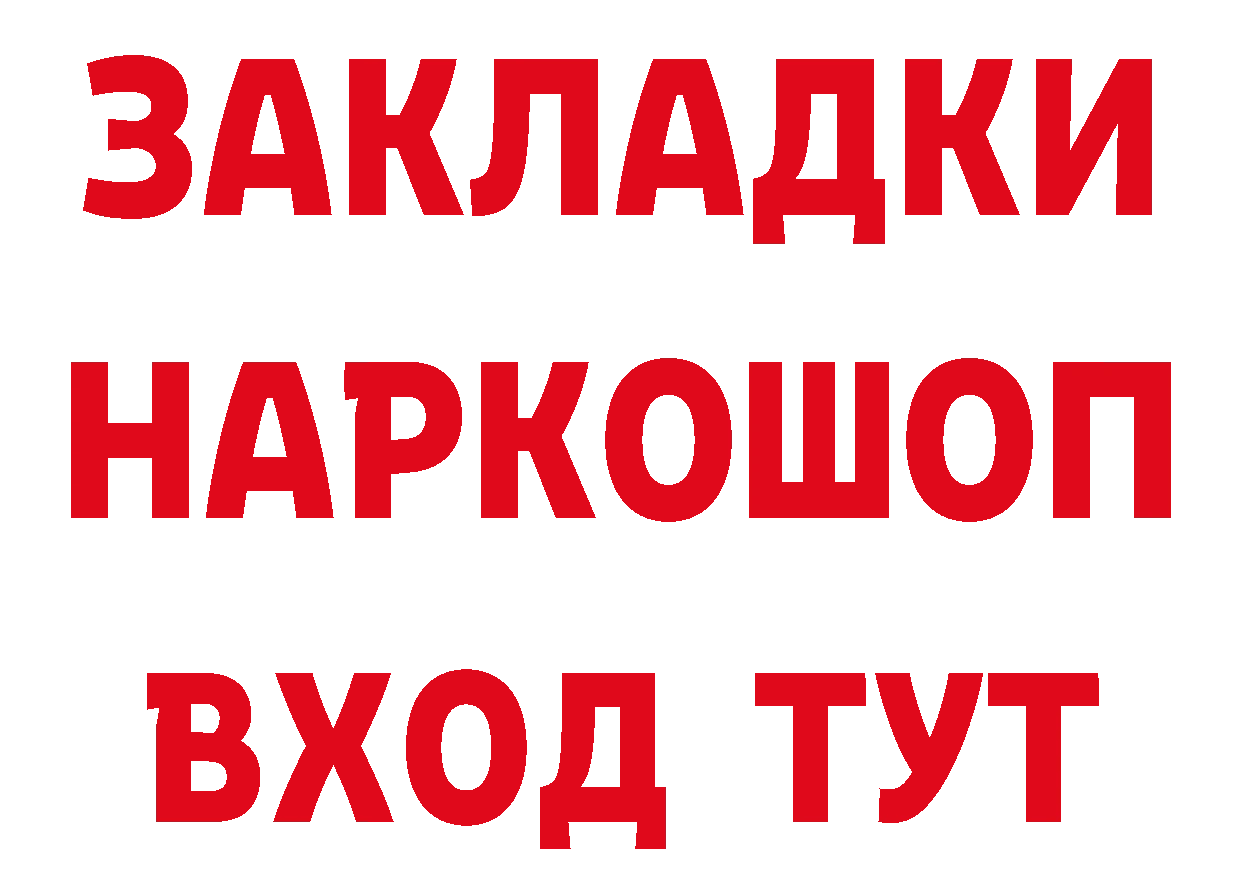 ЗАКЛАДКИ
НАРКОШОП
ВХОД ТУТ